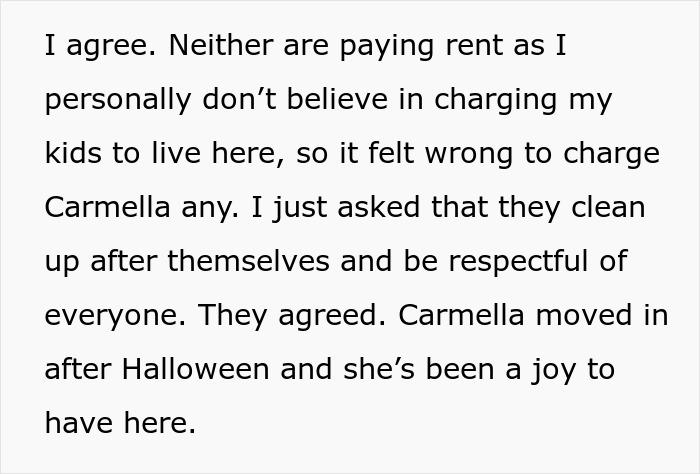 I agree. Neither are paying rent as I personally don’t believe in charging my kids to live here, so it felt wrong to charge Carmella any. I just asked that they clean up after themselves and be respectful of everyone. They agreed. Carmella moved in after Halloween and she’s been a joy to have here.